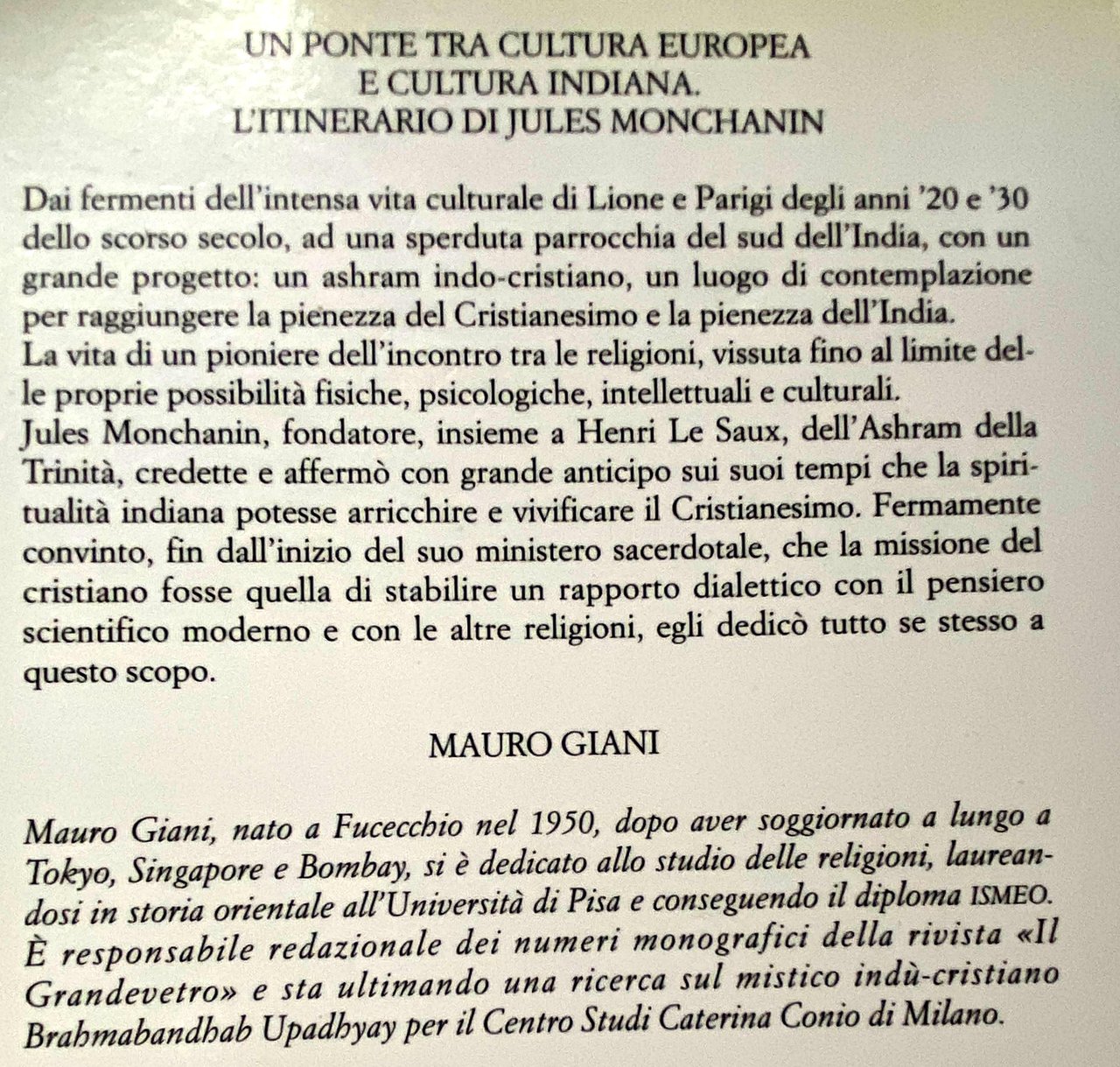 UN PONTE TRA CULTURA EUROPEA
E CULTURA INDIANA.
L'ITINERARIO DI JULES MONCHANIN

Dai fermenti dell'intensa vita culturale di Lione e Parigi degli anni '20 e '30 dello scorso secolo, ad una sperduta parrocchia del sud dell'India, con un grande progetto: un ashram indo-cristiano, un luogo di contemplazione per raggiungere la pienezza del Cristianesimo e la pienezza dell'India.
La vita di un pioniere dell'incontro tra le religioni, vissuta fino al limite delle proprie possibilità fisiche, psicologiche, intellettuali e culturali.
Jules Monchanin, fondatore, insieme a Henri Le Saux, dell'Ashram della Trinità, credette e affermò con grande anticipo sui suoi tempi che la spiritualità indiana potesse arricchire e vivificare il Cristianesimo. Fermamente convinto, fin dall'inizio del suo ministero sacerdotale, che la missione del cristiano fosse quella di stabilire un rapporto dialettico con il pensiero scientifico moderno e con le altre religioni, egli dedicò tutto se stesso a questo scopo.

MAURO GIANI

Mauro Giani, nato a Fucecchio nel 1950, dopo aver soggiornato a lungo a Tokyo, Singapore e Bombay, si è dedicato allo studio delle religioni, laureandosi in storia orientale all'Università di Pisa e conseguendo il diploma ISMEO. È responsabile redazionale dei numeri monografici della rivista «Il Grandevetro» e sta ultimando una ricerca sul mistico indù-cristiano Brahmabandhab Upadhyay per il Centro Studi Caterina Conio di Milano.